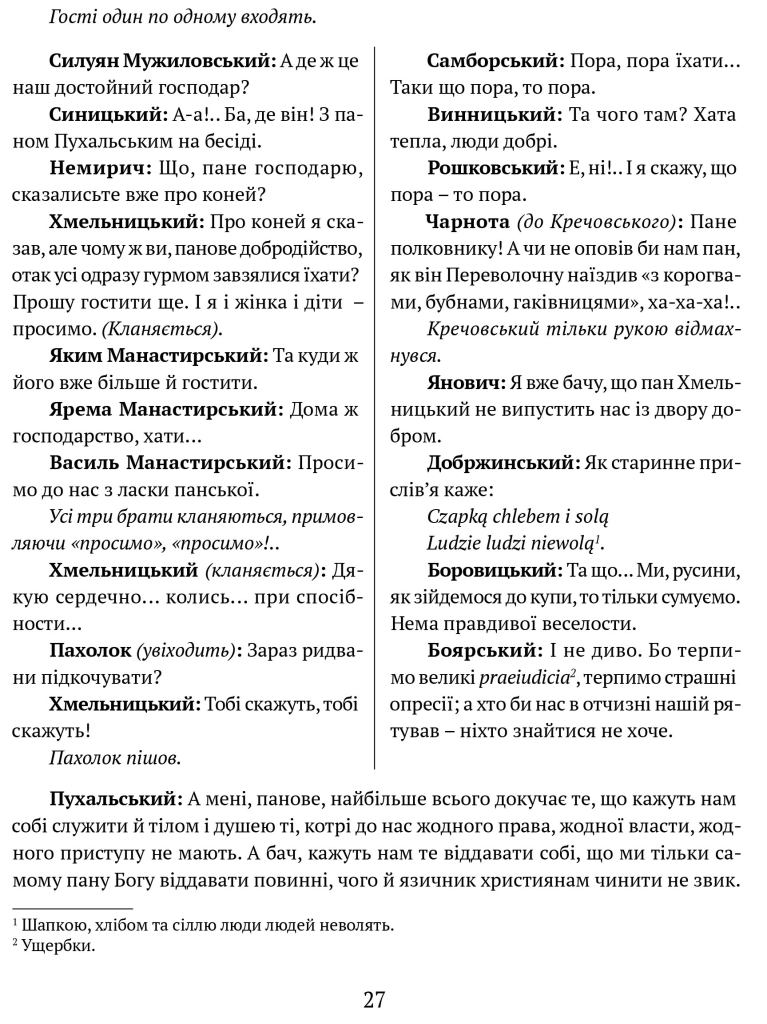 Гості один по одному входять.

Силуян Мужиловський: А де ж це наш достойний господар?

Синицький: А-а!.. Ба, де він! З паном Пухальським на бесіді.

Немирич: Що, пане господарю, сказалисьте вже про коней?

Хмельницький: Про коней я сказав, але чому ж ви, панове добродійство, отак усі одразу гурмом завзялися їхати? Прошу гостити ще. І я і жінка і діти – просимо. (Кланяється).

Яким Манастирський: Та куди ж його вже більше й гостити.

Ярема Манастирський: Дома ж господарство, хати...

Василь Манастирський: Просимо до нас з ласки панської.

Усі три брати кланяються, примовляючи «просимо», «просимо»!..

Хмельницький (кланяється): Дякую сердечно... колись... при спосібности...

Пахолок (увіходить): Зараз ридвани підкочувати?

Хмельницький: Тобі скажуть, тобі скажуть!

Пахолок пішов.

Самборський: Пора, пора їхати... Таки що пора, то пора.

Винницький: Та чого там? Хата тепла, люди добрі.

Рошковський: Е, ні!.. І я скажу, що пора – то пора.

Чарнота (до Кречовського): Пане полковнику! А чи не оповів би нам пан, як він Переволочну наїздив «з корогвами, бубнами, гаківницями», ха-ха-ха!..

Кречовський тільки рукою відмахнувся.

Янович: Я вже бачу, що пан Хмельницький не випустить нас із двору добром.

Добржинський: Як старинне прислів'я каже:
Czapką chlebem i solą
Ludzie ludzi niewolą$^1$.

Боровицький: Та що... Ми, русини, як зійдемося до купи, то тільки сумуємо. Нема правдивої веселости.

Боярський: І не диво. Бо терпимо великі praeiudicia$^2$, терпимо страшні опресії; а хто би нас в отчизні нашій рятував – ніхто знайтися не хоче.

Пухальський: А мені, панове, найбільше всього докучає те, що кажуть нам собі служити й тілом і душею ті, котрі до нас жодного права, жодної власти, жодного приступу не мають. А бач, кажуть нам те віддавати собі, що ми тільки самому пану Богу віддавати повинні, чого й язичник християнам чинити не звик.

$^1$ Шапкою, хлібом та сіллю люди людей неволять.
$^2$ Ущербки.

27